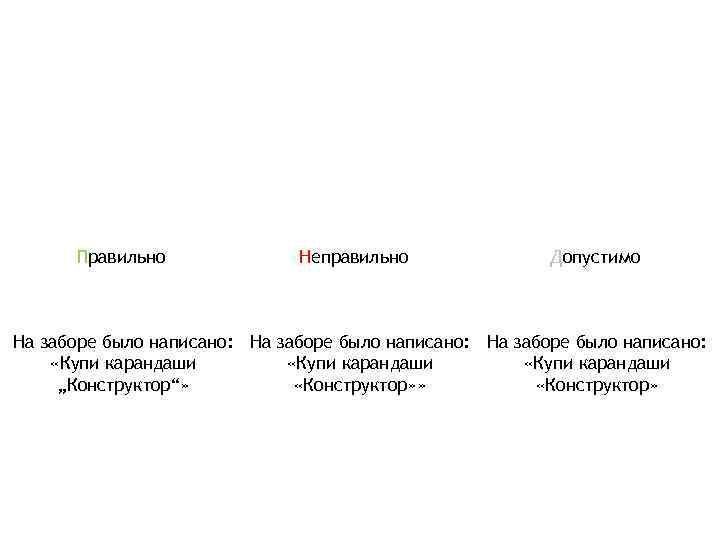 Правильно

На заборе было написано: «Купи карандаши „Конструктор“»

Неправильно

На заборе было написано: «Купи карандаши «Конструктор»»

Допустимо

На заборе было написано: «Купи карандаши «Конструктор»